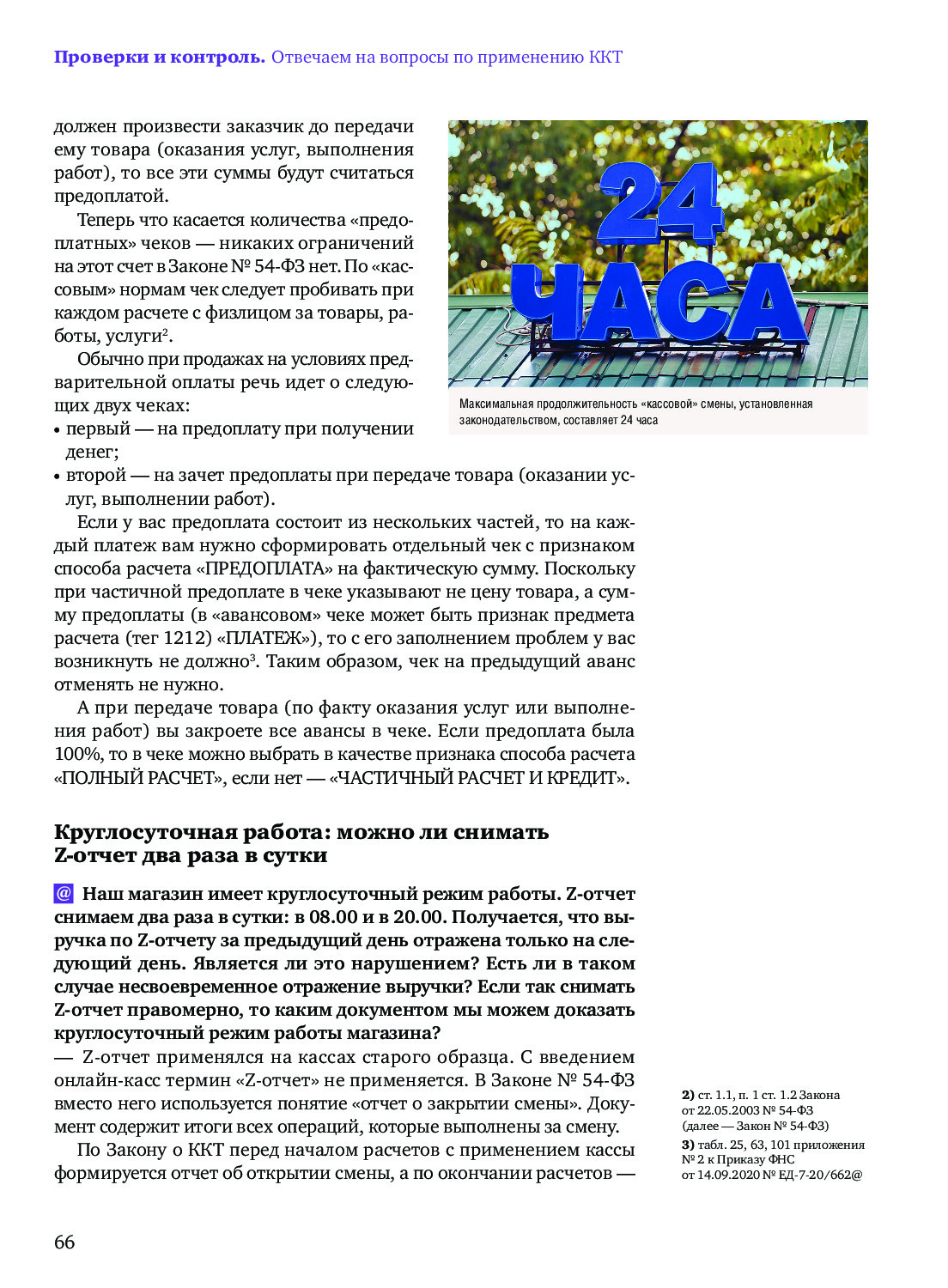 **Проверки и контроль.** Отвечаем на вопросы по применению ККТ

должен произвести заказчик до передачи ему товара (оказания услуг, выполнения работ), то все эти суммы будут считаться предоплатой.

Теперь что касается количества «предоплатных» чеков — никаких ограничений на этот счет в Законе № 54-ФЗ нет. По «кассовым» нормам чек следует пробивать при каждом расчете с физлицом за товары, работы, услуги².

Обычно при продажах на условиях предварительной оплаты речь идет о следующих двух чеках:

• первый — на предоплату при получении денег;

• второй — на зачет предоплаты при передаче товара (оказании услуг, выполнении работ).

24 ЧАСА

Максимальная продолжительность «кассовой» смены, установленная законодательством, составляет 24 часа

Если у вас предоплата состоит из нескольких частей, то на каждый платеж вам нужно сформировать отдельный чек с признаком способа расчета «ПРЕДОПЛАТА» на фактическую сумму. Поскольку при частичной предоплате в чеке указывают не цену товара, а сумму предоплаты (в «авансовом» чеке может быть признак предмета расчета (тег 1212) «ПЛАТЕЖ»), то с его заполнением проблем у вас возникнуть не должно³. Таким образом, чек на предыдущий аванс отменять не нужно.

А при передаче товара (по факту оказания услуг или выполнения работ) вы закроете все авансы в чеке. Если предоплата была 100%, то в чеке можно выбрать в качестве признака способа расчета «ПОЛНЫЙ РАСЧЕТ», если нет — «ЧАСТИЧНЫЙ РАСЧЕТ И КРЕДИТ».

**Круглосуточная работа: можно ли снимать Z-отчет два раза в сутки**

@ **Наш магазин имеет круглосуточный режим работы. Z-отчет снимаем два раза в сутки: в 08.00 и в 20.00. Получается, что выручка по Z-отчету за предыдущий день отражена только на следующий день. Является ли это нарушением? Есть ли в таком случае несвоевременное отражение выручки? Если так снимать Z-отчет правомерно, то каким документом мы можем доказать круглосуточный режим работы магазина?**

— Z-отчет применялся на кассах старого образца. С введением онлайн-касс термин «Z-отчет» не применяется. В Законе № 54-ФЗ вместо него используется понятие «отчет о закрытии смены». Документ содержит итоги всех операций, которые выполнены за смену.

По Закону о ККТ перед началом расчетов с применением кассы формируется отчет об открытии смены, а по окончании расчетов —

**2)** ст. 1.1, п. 1 ст. 1.2 Закона от 22.05.2003 № 54-ФЗ (далее — Закон № 54-ФЗ)

**3)** табл. 25, 63, 101 приложения № 2 к Приказу ФНС от 14.09.2020 № ЕД-7-20/662@

66